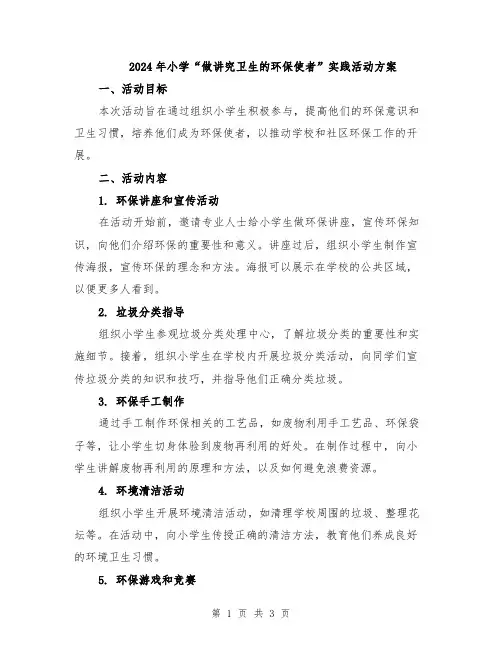 2024年小学“做讲究卫生的环保使者”实践活动方案

一、活动目标

本次活动旨在通过组织小学生积极参与，提高他们的环保意识和卫生习惯，培养他们成为环保使者，以推动学校和社区环保工作的开展。

二、活动内容

1. 环保讲座和宣传活动

在活动开始前，邀请专业人士给小学生做环保讲座，宣传环保知识，向他们介绍环保的重要性和意义。讲座过后，组织小学生制作宣传海报，宣传环保的理念和方法。海报可以展示在学校的公共区域，以便更多人看到。

2. 垃圾分类指导

组织小学生参观垃圾分类处理中心，了解垃圾分类的重要性和实施细节。接着，组织小学生在学校内开展垃圾分类活动，向同学们宣传垃圾分类的知识和技巧，并指导他们正确分类垃圾。

3. 环保手工制作

通过手工制作环保相关的工艺品，如废物利用手工艺品、环保袋子等，让小学生切身体验到废物再利用的好处。在制作过程中，向小学生讲解废物再利用的原理和方法，以及如何避免浪费资源。

4. 环境清洁活动

组织小学生开展环境清洁活动，如清理学校周围的垃圾、整理花坛等。在活动中，向小学生传授正确的清洁方法，教育他们养成良好的环境卫生习惯。

5. 环保游戏和竞赛

第 1 页 共 3 页